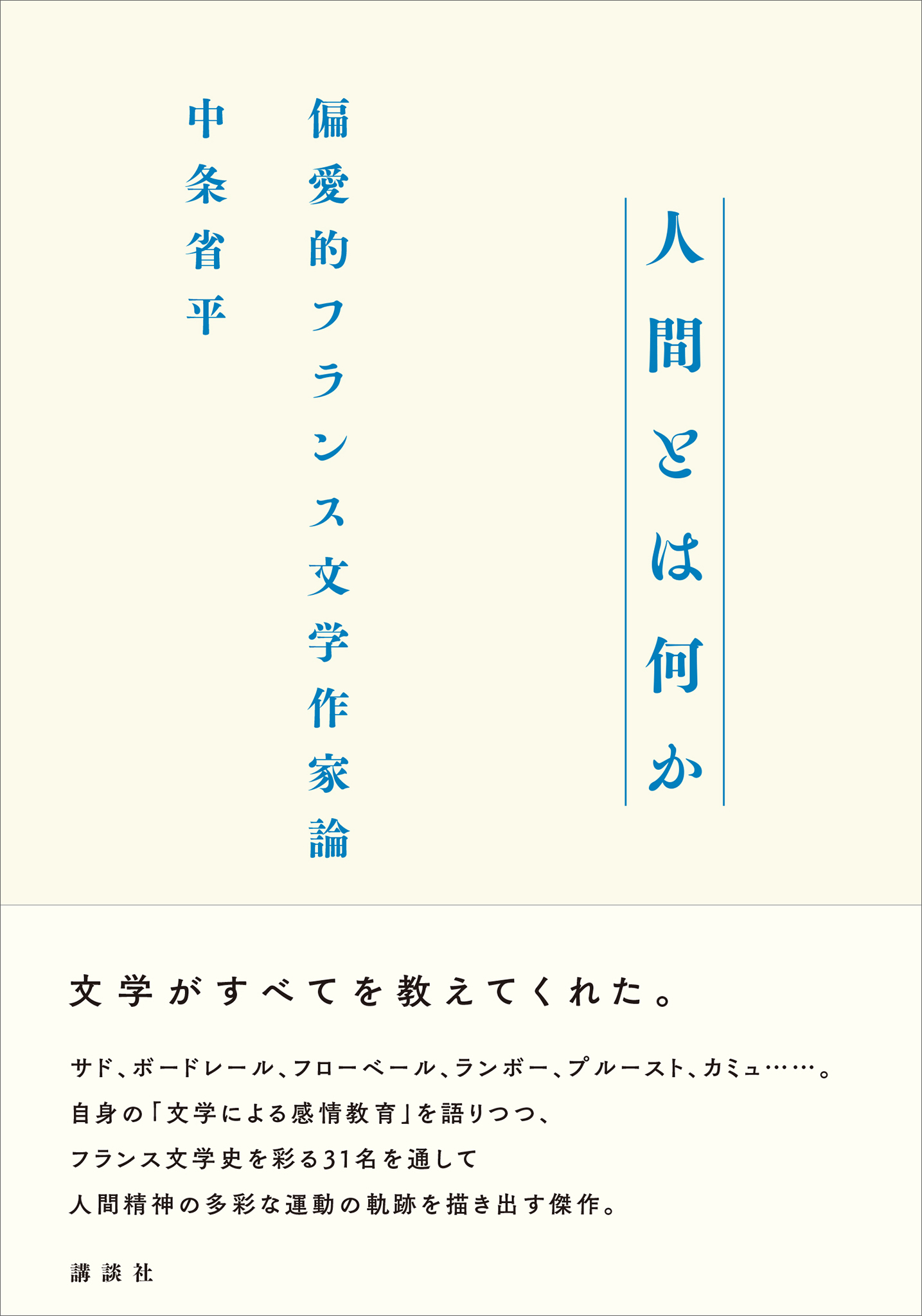 人間とは何か

偏愛的フランス文学作家論

中条省平

文学がすべてを教えてくれた。

サド、ボードレール、フローベール、ランボー、プルースト、カミュ……。
自身の「文学による感情教育」を語りつつ、
フランス文学史を彩る31名を通して
人間精神の多彩な運動の軌跡を描き出す傑作。

講談社